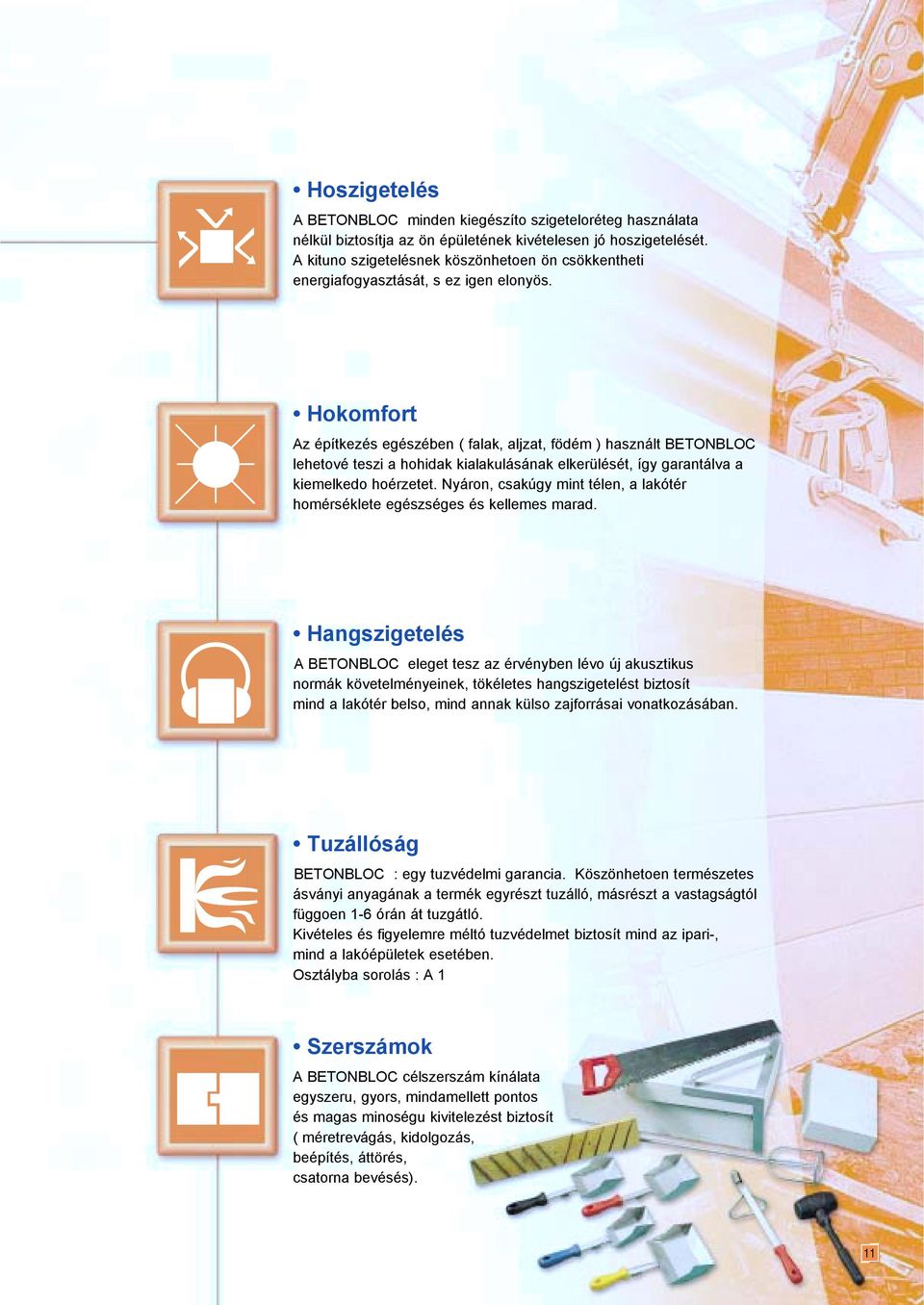 • Hoszigetelés

A BETONBLOC minden kiegészíto szigeteloréteg használata nélkül biztosítja az ön épületének kivételesen jó hoszigetelését. A kituno szigetelésnek köszönhetoen ön csökkentheti energiafogyasztását, s ez igen elonyös.

• Hokomfort

Az építkezés egészében ( falak, aljzat, födém ) használt BETONBLOC lehetové teszi a hohidak kialakulásának elkerülését, így garantálva a kiemelkedo hoérzetet. Nyáron, csakúgy mint télen, a lakótér homérséklete egészséges és kellemes marad.

• Hangszigetelés

A BETONBLOC eleget tesz az érvényben lévo új akusztikus normák követelményeinek, tökéletes hangszigetelést biztosít mind a lakótér belso, mind annak külso zajforrásai vonatkozásában.

• Tuzállóság

BETONBLOC : egy tuzvédelmi garancia. Köszönhetoen természetes ásványi anyagának a termék egyrészt tuzálló, másrészt a vastagságtól függoen 1-6 órán át tuzgátló.
Kivételes és figyelemre méltó tuzvédelmet biztosít mind az ipari-, mind a lakóépületek esetében.
Osztályba sorolás : A 1

• Szerszámok

A BETONBLOC célszerszám kínálata egyszeru, gyors, mindamellett pontos és magas minoségu kivitelezést biztosít ( méretrevágás, kidolgozás, beépítés, áttörés, csatorna bevésés).

11